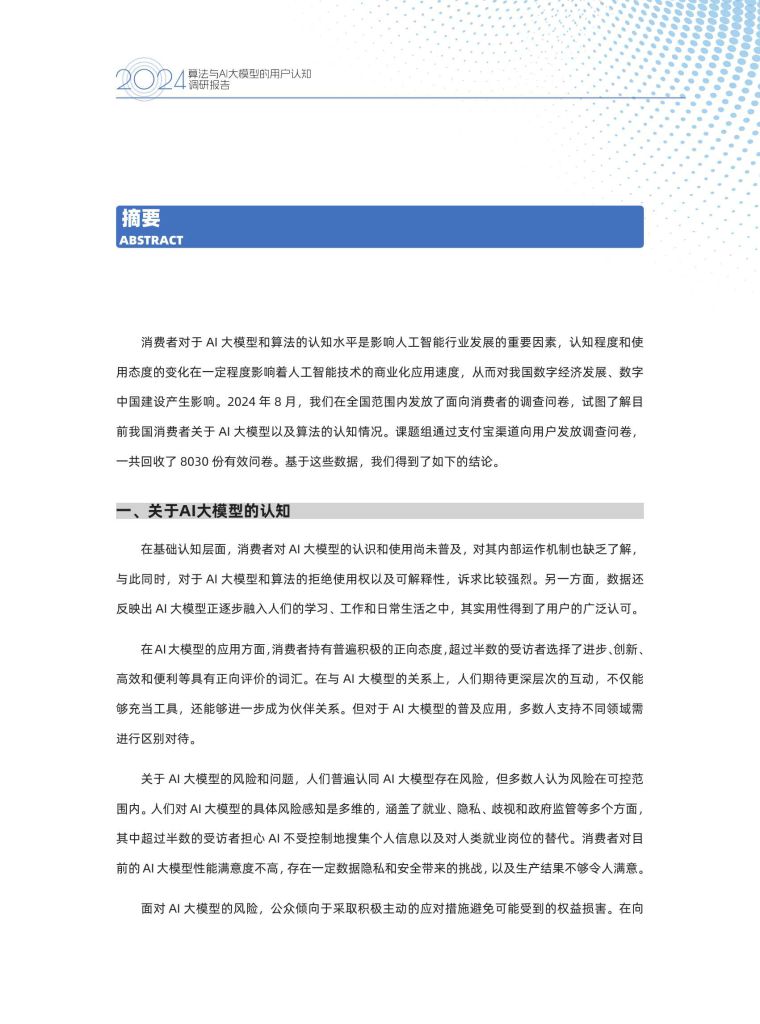 2024 算法与AI大模型的用户认知调研报告

摘要
ABSTRACT

消费者对于 AI 大模型和算法的认知水平是影响人工智能行业发展的重要因素，认知程度和使用态度的变化在一定程度影响着人工智能技术的商业化应用速度，从而对我国数字经济发展、数字中国建设产生影响。2024 年 8 月，我们在全国范围内发放了面向消费者的调查问卷，试图了解目前我国消费者关于 AI 大模型以及算法的认知情况。课题组通过支付宝渠道向用户发放调查问卷，一共回收了 8030 份有效问卷。基于这些数据，我们得到了如下的结论。

一、关于AI大模型的认知

在基础认知层面，消费者对 AI 大模型的认识和使用尚未普及，对其内部运作机制也缺乏了解，与此同时，对于 AI 大模型和算法的拒绝使用权以及可解释性，诉求比较强烈。另一方面，数据还反映出 AI 大模型正逐步融入人们的学习、工作和日常生活之中，其实用性得到了用户的广泛认可。

在AI大模型的应用方面，消费者持有普遍积极的正向态度，超过半数的受访者选择了进步、创新、高效和便利等具有正向评价的词汇。在与 AI 大模型的关系上，人们期待更深层次的互动，不仅能够充当工具，还能够进一步成为伙伴关系。但对于 AI 大模型的普及应用，多数人支持不同领域需进行区别对待。

关于 AI 大模型的风险和问题，人们普遍认同 AI 大模型存在风险，但多数人认为风险在可控范围内。人们对 AI 大模型的具体风险感知是多维的，涵盖了就业、隐私、歧视和政府监管等多个方面，其中超过半数的受访者担心 AI 不受控制地搜集个人信息以及对人类就业岗位的替代。消费者对目前的 AI 大模型性能满意度不高，存在一定数据隐私和安全带来的挑战，以及生产结果不够令人满意。

面对 AI 大模型的风险，公众倾向于采取积极主动的应对措施避免可能受到的权益损害。在向